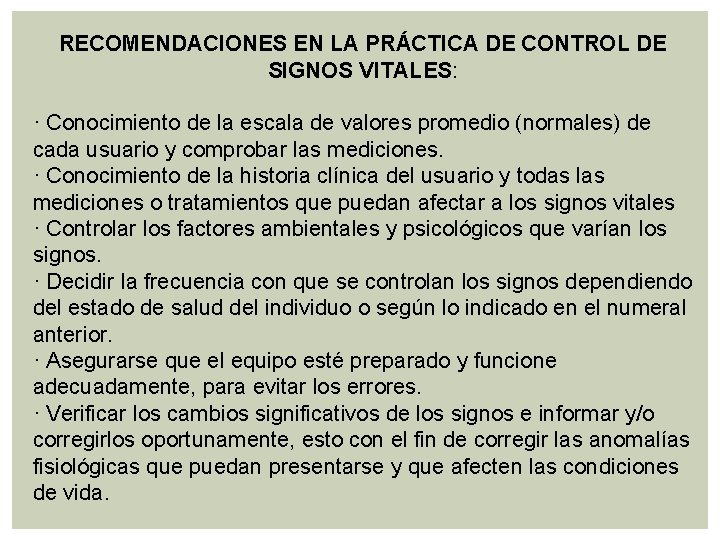 RECOMENDACIONES EN LA PRÁCTICA DE CONTROL DE SIGNOS VITALES:

· Conocimiento de la escala de valores promedio (normales) de cada usuario y comprobar las mediciones.
· Conocimiento de la historia clínica del usuario y todas las mediciones o tratamientos que puedan afectar a los signos vitales
· Controlar los factores ambientales y psicológicos que varían los signos.
· Decidir la frecuencia con que se controlan los signos dependiendo del estado de salud del individuo o según lo indicado en el numeral anterior.
· Asegurarse que el equipo esté preparado y funcione adecuadamente, para evitar los errores.
· Verificar los cambios significativos de los signos e informar y/o corregirlos oportunamente, esto con el fin de corregir las anomalías fisiológicas que puedan presentarse y que afecten las condiciones de vida.